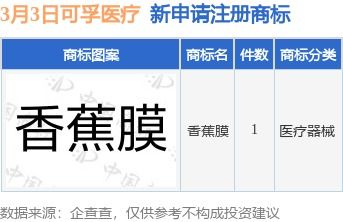 3月3日可孚医疗 新申请注册商标

| 商标图案 | 商标名 | 件数 | 商标分类 |
|---|---|---|---|
| 香蕉膜 | 香蕉膜 | 1 | 医疗器械 |

数据来源：企查查，仅供参考不构成投资建议